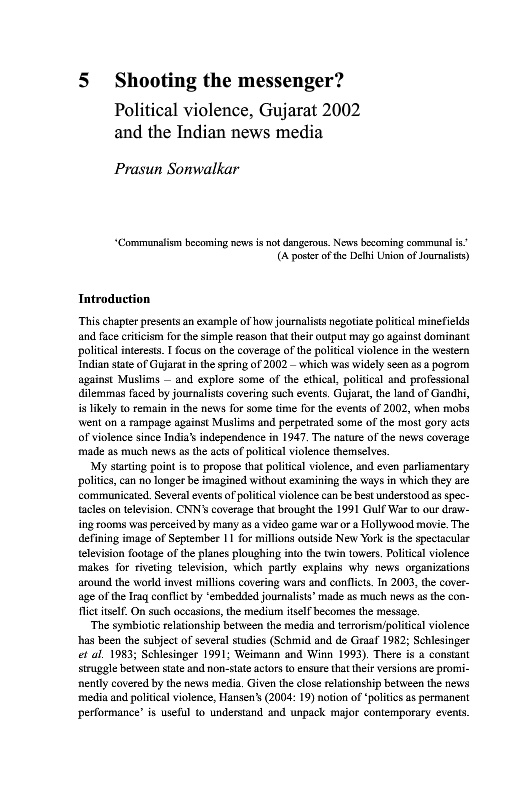 5 Shooting the messenger?

Political violence, Gujarat 2002 and the Indian news media

Prasun Sonwalkar

'Communalism becoming news is not dangerous. News becoming communal is.'
(A poster of the Delhi Union of Journalists)

Introduction

This chapter presents an example of how journalists negotiate political minefields and face criticism for the simple reason that their output may go against dominant political interests. I focus on the coverage of the political violence in the western Indian state of Gujarat in the spring of 2002 – which was widely seen as a pogrom against Muslims – and explore some of the ethical, political and professional dilemmas faced by journalists covering such events. Gujarat, the land of Gandhi, is likely to remain in the news for some time for the events of 2002, when mobs went on a rampage against Muslims and perpetrated some of the most gory acts of violence since India's independence in 1947. The nature of the news coverage made as much news as the acts of political violence themselves.

My starting point is to propose that political violence, and even parliamentary politics, can no longer be imagined without examining the ways in which they are communicated. Several events of political violence can be best understood as spectacles on television. CNN's coverage that brought the 1991 Gulf War to our drawing rooms was perceived by many as a video game war or a Hollywood movie. The defining image of September 11 for millions outside New York is the spectacular television footage of the planes ploughing into the twin towers. Political violence makes for riveting television, which partly explains why news organizations around the world invest millions covering wars and conflicts. In 2003, the coverage of the Iraq conflict by 'embedded journalists' made as much news as the conflict itself. On such occasions, the medium itself becomes the message.

The symbiotic relationship between the media and terrorism/political violence has been the subject of several studies (Schmid and de Graaf 1982; Schlesinger et al. 1983; Schlesinger 1991; Weimann and Winn 1993). There is a constant struggle between state and non-state actors to ensure that their versions are prominently covered by the news media. Given the close relationship between the news media and political violence, Hansen's (2004: 19) notion of 'politics as permanent performance' is useful to understand and unpack major contemporary events.